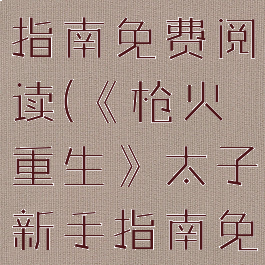 指南免费阅读(《枪火重生》太子新手指南免